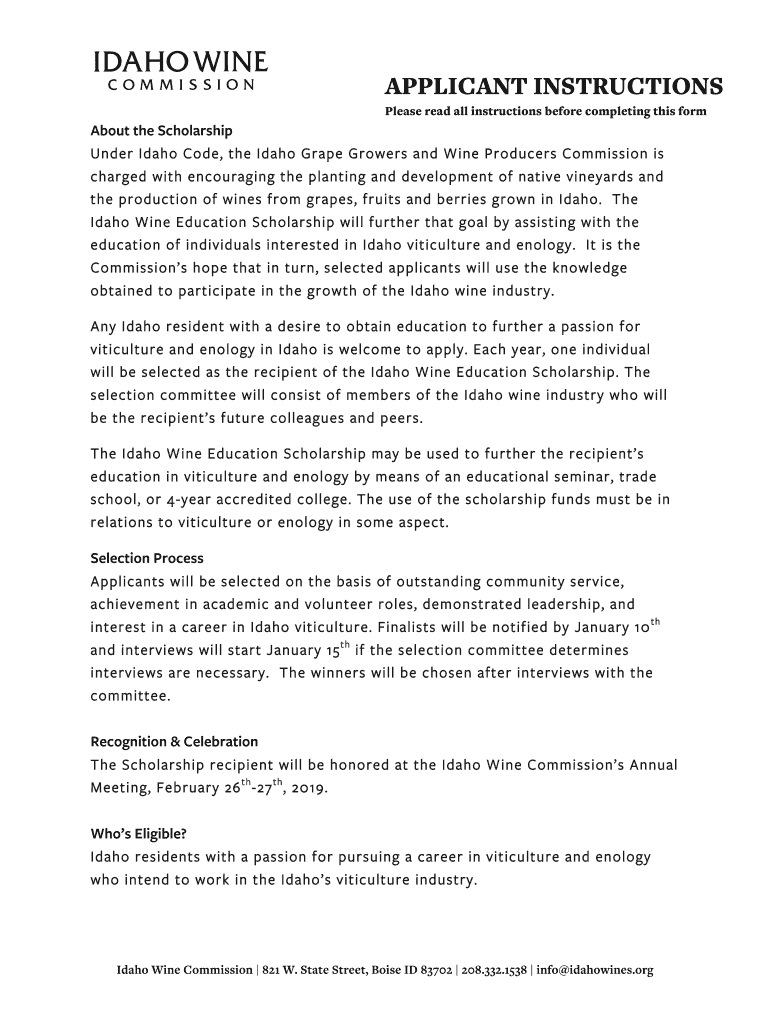 IDAHO WINE
COMMISSION

APPLICANT INSTRUCTIONS
Please read all instructions before completing this form

About the Scholarship
Under Idaho Code, the Idaho Grape Growers and Wine Producers Commission is charged with encouraging the planting and development of native vineyards and the production of wines from grapes, fruits and berries grown in Idaho. The Idaho Wine Education Scholarship will further that goal by assisting with the education of individuals interested in Idaho viticulture and enology. It is the Commission's hope that in turn, selected applicants will use the knowledge obtained to participate in the growth of the Idaho wine industry.

Any Idaho resident with a desire to obtain education to further a passion for viticulture and enology in Idaho is welcome to apply. Each year, one individual will be selected as the recipient of the Idaho Wine Education Scholarship. The selection committee will consist of members of the Idaho wine industry who will be the recipient's future colleagues and peers.

The Idaho Wine Education Scholarship may be used to further the recipient's education in viticulture and enology by means of an educational seminar, trade school, or 4-year accredited college. The use of the scholarship funds must be in relations to viticulture or enology in some aspect.

Selection Process
Applicants will be selected on the basis of outstanding community service, achievement in academic and volunteer roles, demonstrated leadership, and interest in a career in Idaho viticulture. Finalists will be notified by January 10$^{th}$ and interviews will start January 15$^{th}$ if the selection committee determines interviews are necessary. The winners will be chosen after interviews with the committee.

Recognition & Celebration
The Scholarship recipient will be honored at the Idaho Wine Commission's Annual Meeting, February 26$^{th}$-27$^{th}$, 2019.

Who's Eligible?
Idaho residents with a passion for pursuing a career in viticulture and enology who intend to work in the Idaho's viticulture industry.

Idaho Wine Commission | 821 W. State Street, Boise ID 83702 | 208.332.1538 | info@idahowines.org